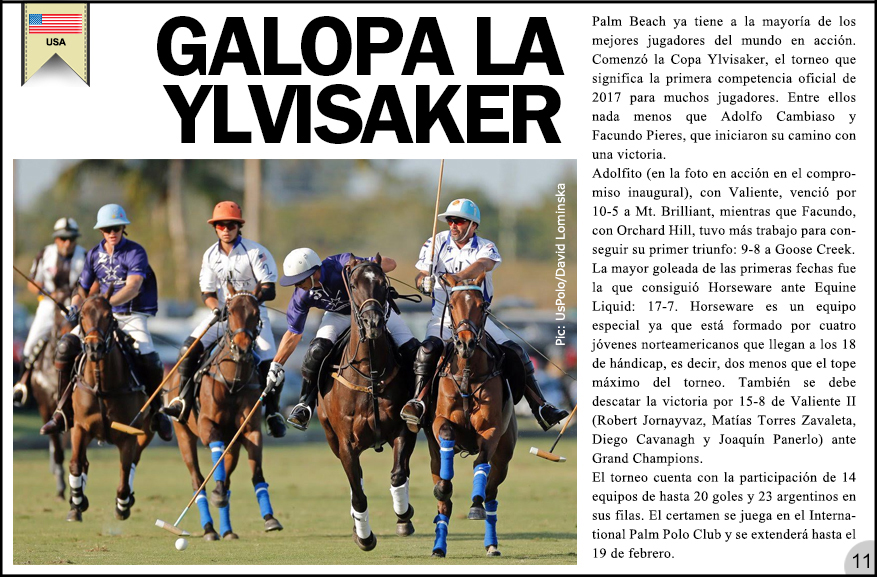 USA

GALOPA LA YLVISAKER

Pic: UsPolo/David Lominska

Palm Beach ya tiene a la mayoría de los mejores jugadores del mundo en acción. Comenzó la Copa Ylvisaker, el torneo que significa la primera competencia oficial de 2017 para muchos jugadores. Entre ellos nada menos que Adolfo Cambiaso y Facundo Pieres, que iniciaron su camino con una victoria.

Adolfito (en la foto en acción en el compromiso inaugural), con Valiente, venció por 10-5 a Mt. Brilliant, mientras que Facundo, con Orchard Hill, tuvo más trabajo para conseguir su primer triunfo: 9-8 a Goose Creek. La mayor goleada de las primeras fechas fue la que consiguió Horseware ante Equine Liquid: 17-7. Horseware es un equipo especial ya que está formado por cuatro jóvenes norteamericanos que llegan a los 18 de hándicap, es decir, dos menos que el tope máximo del torneo. También se debe descatar la victoria por 15-8 de Valiente II (Robert Jornayvaz, Matías Torres Zavaleta, Diego Cavanagh y Joaquín Panerlo) ante Grand Champions.

El torneo cuenta con la participación de 14 equipos de hasta 20 goles y 23 argentinos en sus filas. El certamen se juega en el International Palm Polo Club y se extenderá hasta el 19 de febrero.

11